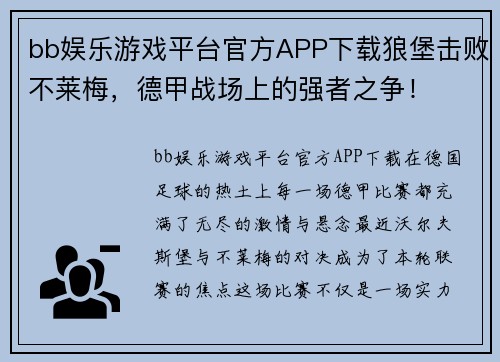 bb娱乐游戏平台官方APP下载狼堡击败不莱梅，德甲战场上的强者之争！

bb娱乐游戏平台官方APP下载在德国足球的热土上每一场德甲比赛都充满了无尽的激情与悬念最近沃尔夫斯堡与不莱梅的对决成为了本轮联赛的焦点这场比赛不仅是一场实力